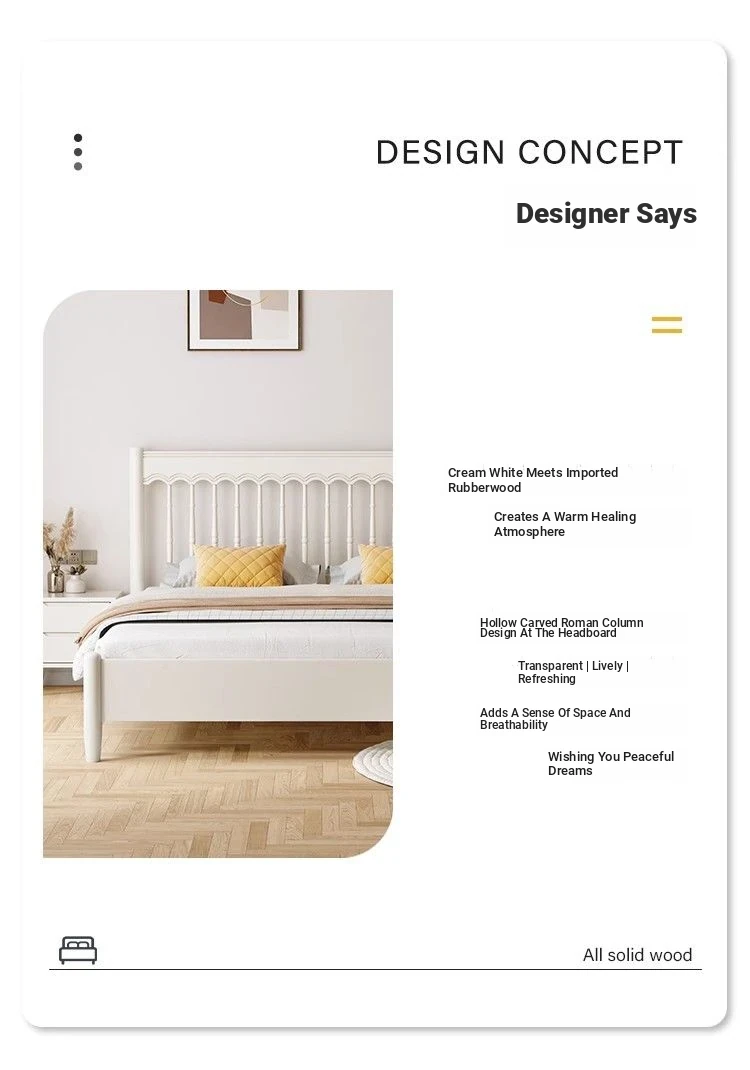 DESIGN CONCEPT

Designer Says

Cream White Meets Imported Rubberwood

Creates A Warm Healing Atmosphere

Hollow Carved Roman Column Design At The Headboard

Transparent | Lively | Refreshing

Adds A Sense Of Space And Breathability

Wishing You Peaceful Dreams

All solid wood